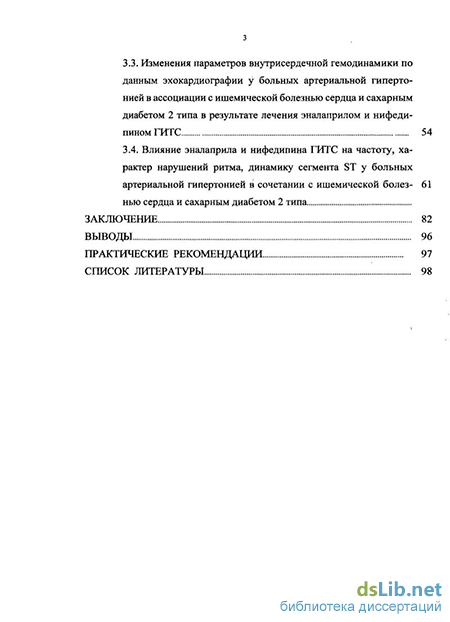 3

3.3. Изменения параметров внутрисердечной гемодинамики по данным эхокардиографии у больных артериальной гипертонией в ассоциации с ишемической болезнью сердца и сахарным диабетом 2 типа в результате лечения эналаприлом и нифедипином ГИТС 54

3.4. Влияние эналаприла и нифедипина ГИТС на частоту, характер нарушений ритма, динамику сегмента ST у больных артериальной гипертонией в сочетании с ишемической болезнью сердца и сахарным диабетом 2 типа 61

ЗАКЛЮЧЕНИЕ 82

ВЫВОДЫ 96

ПРАКТИЧЕСКИЕ РЕКОМЕНДАЦИИ 97

СПИСОК ЛИТЕРАТУРЫ 98

dsLib.net
библиотека диссертаций